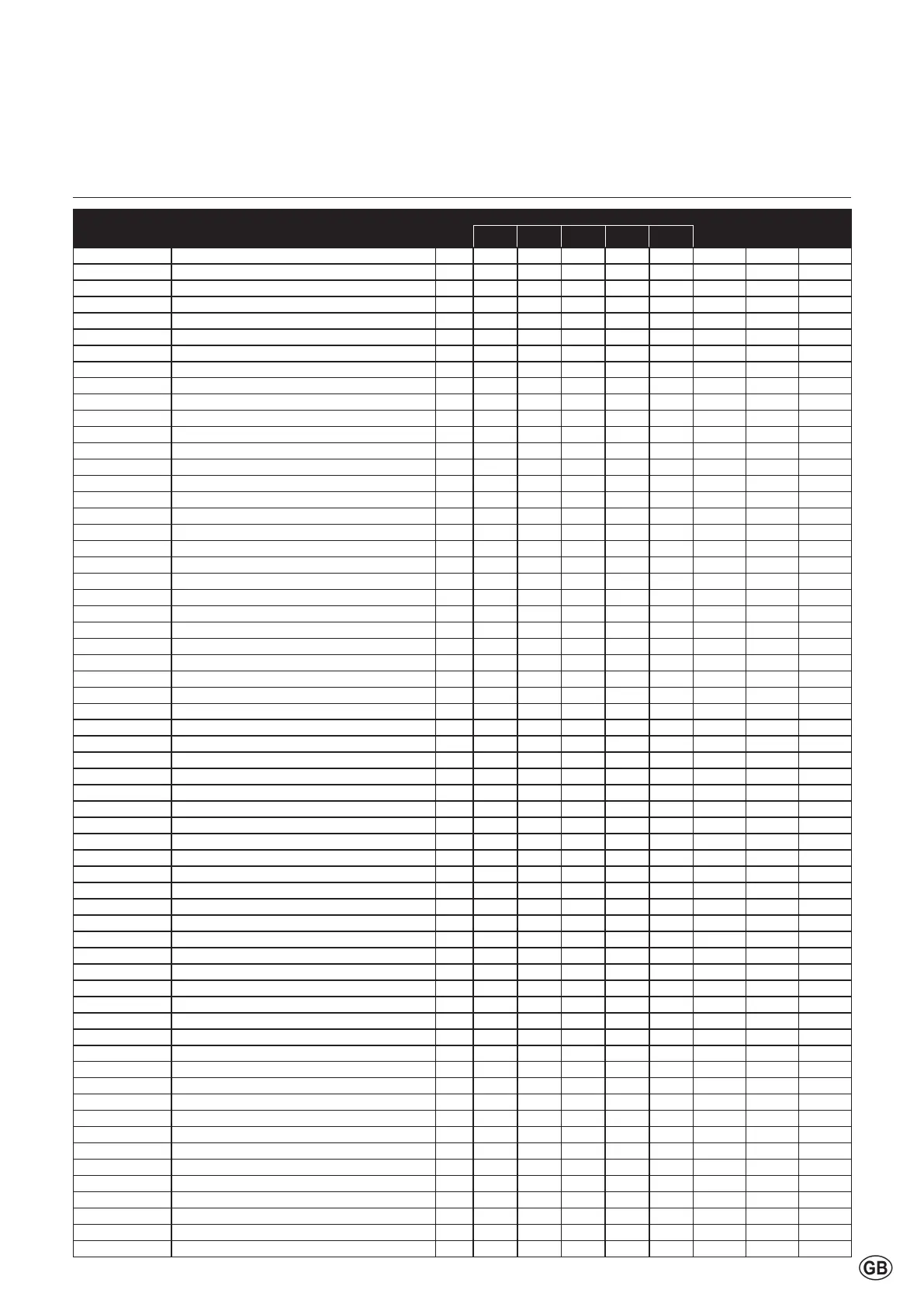 GB